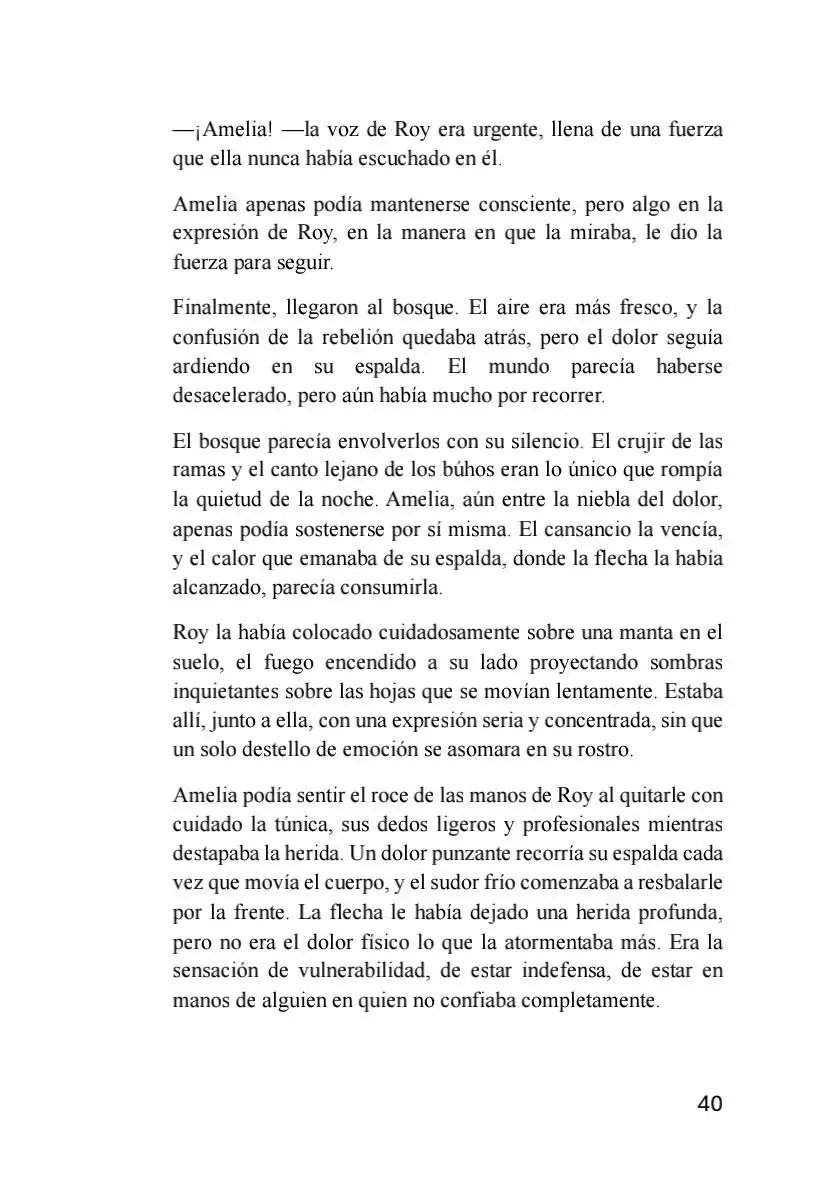 —¡Amelia! —la voz de Roy era urgente, llena de una fuerza que ella nunca había escuchado en él.

Amelia apenas podía mantenerse consciente, pero algo en la expresión de Roy, en la manera en que la miraba, le dio la fuerza para seguir.

Finalmente, llegaron al bosque. El aire era más fresco, y la confusión de la rebelión quedaba atrás, pero el dolor seguía ardiendo en su espalda. El mundo parecía haberse desacelerado, pero aún había mucho por recorrer.

El bosque parecía envolverlos con su silencio. El crujir de las ramas y el canto lejano de los búhos eran lo único que rompía la quietud de la noche. Amelia, aún entre la niebla del dolor, apenas podía sostenerse por sí misma. El cansancio la vencía, y el calor que emanaba de su espalda, donde la flecha la había alcanzado, parecía consumirla.

Roy la había colocado cuidadosamente sobre una manta en el suelo, el fuego encendido a su lado proyectando sombras inquietantes sobre las hojas que se movían lentamente. Estaba allí, junto a ella, con una expresión seria y concentrada, sin que un solo destello de emoción se asomara en su rostro.

Amelia podía sentir el roce de las manos de Roy al quitarle con cuidado la túnica, sus dedos ligeros y profesionales mientras destapaba la herida. Un dolor punzante recorría su espalda cada vez que movía el cuerpo, y el sudor frío comenzaba a resbalarle por la frente. La flecha le había dejado una herida profunda, pero no era el dolor físico lo que la atormentaba más. Era la sensación de vulnerabilidad, de estar indefensa, de estar en manos de alguien en quien no confiaba completamente.

40